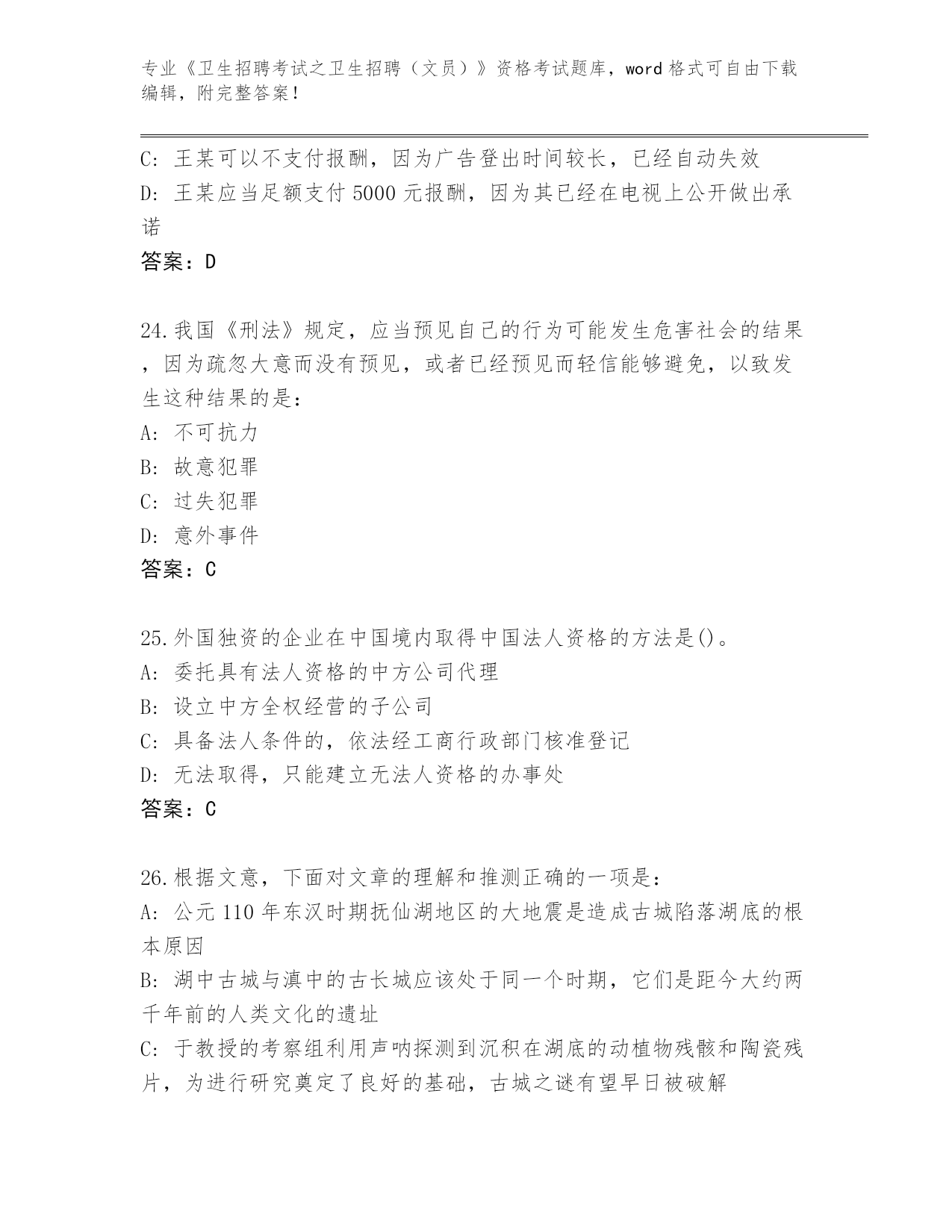 专业《卫生招聘考试之卫生招聘（文员）》资格考试题库，word格式可自由下载编辑，附完整答案！

C: 王某可以不支付报酬，因为广告登出时间较长，已经自动失效
D: 王某应当足额支付5000元报酬，因为其已经在电视上公开做出承诺
答案：D

24.我国《刑法》规定，应当预见自己的行为可能发生危害社会的结果，因为疏忽大意而没有预见，或者已经预见而轻信能够避免，以致发生这种结果的是：
A: 不可抗力
B: 故意犯罪
C: 过失犯罪
D: 意外事件
答案：C

25.外国独资的企业在中国境内取得中国法人资格的方法是()。
A: 委托具有法人资格的中方公司代理
B: 设立中方全权经营的子公司
C: 具备法人条件的，依法经工商行政部门核准登记
D: 无法取得，只能建立无法人资格的办事处
答案：C

26.根据文意，下面对文章的理解和推测正确的一项是：
A: 公元110年东汉时期抚仙湖地区的大地震是造成古城陷落湖底的根本原因
B: 湖中古城与滇中的古长城应该处于同一个时期，它们是距今大约两千年前的人类文化的遗址
C: 于教授的考察组利用声呐探测到沉积在湖底的动植物残骸和陶瓷残片，为进行研究奠定了良好的基础，古城之谜有望早日被破解